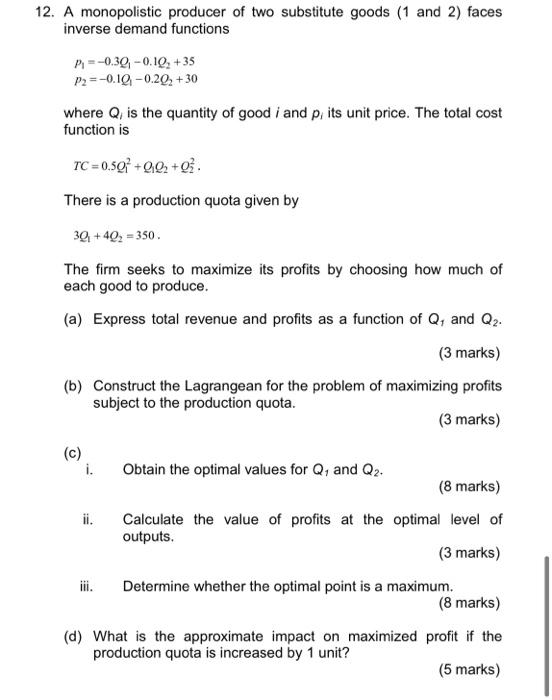 12. A monopolistic producer of two substitute goods (1 and 2) faces inverse demand functions

$p_1 = -0.3Q_1 - 0.1Q_2 + 35$
$p_2 = -0.1Q_1 - 0.2Q_2 + 30$

where $Q_i$ is the quantity of good $i$ and $p_i$ its unit price. The total cost function is

$TC = 0.5Q_1^2 + Q_1Q_2 + Q_2^2$.

There is a production quota given by

$3Q_1 + 4Q_2 = 350$.

The firm seeks to maximize its profits by choosing how much of each good to produce.

(a) Express total revenue and profits as a function of $Q_1$ and $Q_2$.

(3 marks)

(b) Construct the Lagrangean for the problem of maximizing profits subject to the production quota.

(3 marks)

(c)
i. Obtain the optimal values for $Q_1$ and $Q_2$.

(8 marks)

ii. Calculate the value of profits at the optimal level of outputs.

(3 marks)

iii. Determine whether the optimal point is a maximum.

(8 marks)

(d) What is the approximate impact on maximized profit if the production quota is increased by 1 unit?

(5 marks)